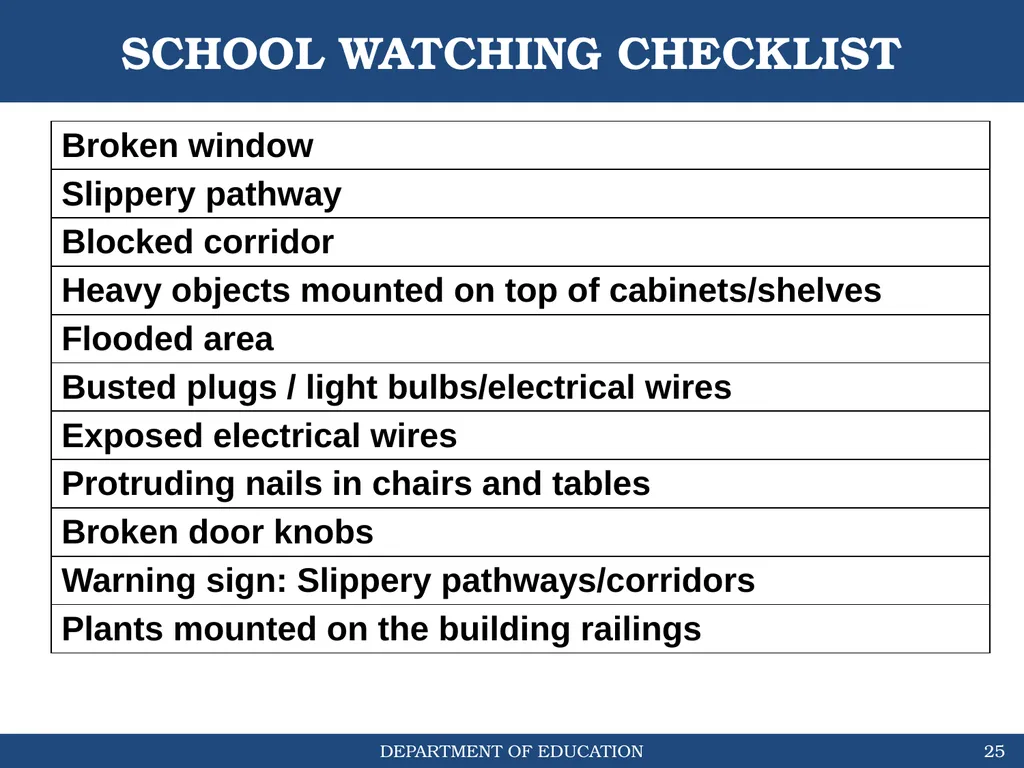 SCHOOL WATCHING CHECKLIST

| Broken window |
|---|
| Slippery pathway |
| Blocked corridor |
| Heavy objects mounted on top of cabinets/shelves |
| Flooded area |
| Busted plugs / light bulbs/electrical wires |
| Exposed electrical wires |
| Protruding nails in chairs and tables |
| Broken door knobs |
| Warning sign: Slippery pathways/corridors |
| Plants mounted on the building railings |

DEPARTMENT OF EDUCATION

25